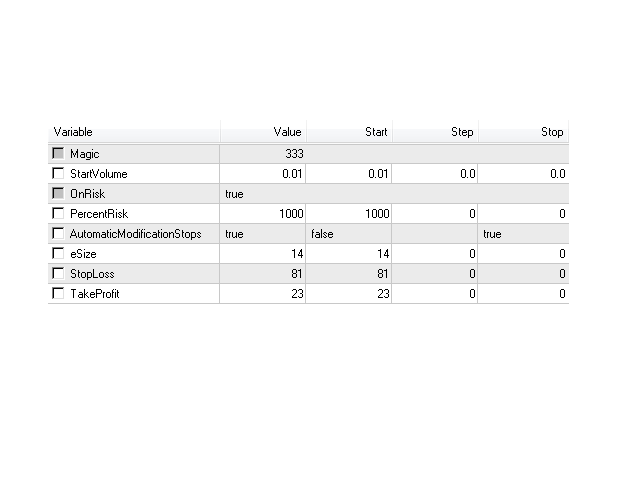 | Variable | Value | Start | Step | Stop |
|---|---|---|---|---|
| Magic | 333 | | | |
| StartVolume | 0.01 | 0.01 | 0.0 | 0.0 |
| OnRisk | true | | | |
| PercentRisk | 1000 | 1000 | 0 | 0 |
| AutomaticModificationStops | true | false | | true |
| eSize | 14 | 14 | 0 | 0 |
| StopLoss | 81 | 81 | 0 | 0 |
| TakeProfit | 23 | 23 | 0 | 0 |